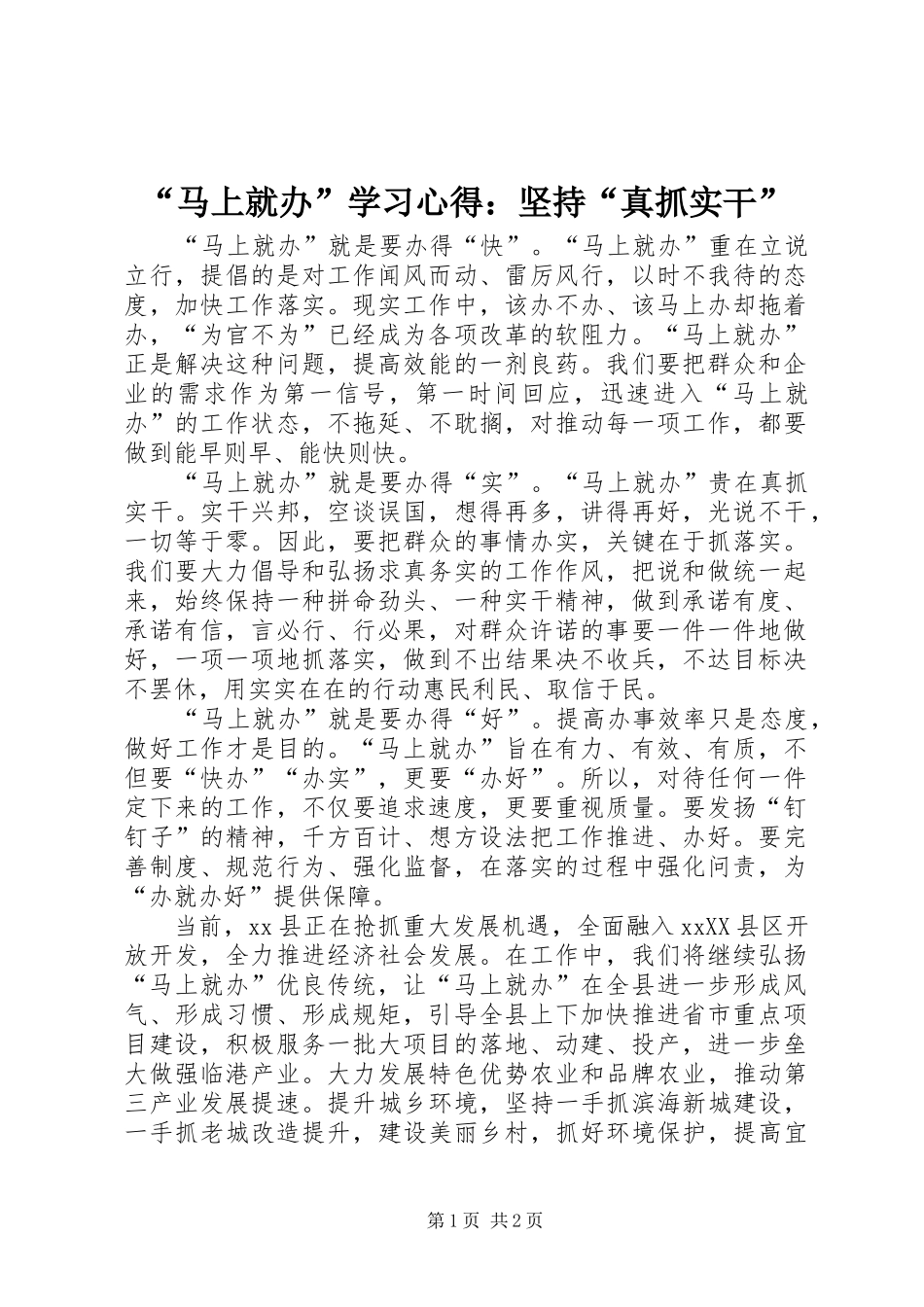 “马上就办”学习心得：坚持“真抓实干”

“马上就办”就是要办得“快”。“马上就办”重在立说立行，提倡的是对工作闻风而动、雷厉风行，以时不我待的态度，加快工作落实。现实工作中，该办不办、该马上办却拖着办，“为官不为”已经成为各项改革的软阻力。“马上就办”正是解决这种问题，提高效能的一剂良药。我们要把群众和企业的需求作为第一信号，第一时间回应，迅速进入“马上就办”的工作状态，不拖延、不耽搁，对推动每一项工作，都要做到能早则早、能快则快。

“马上就办”就是要办得“实”。“马上就办”贵在真抓实干。实干兴邦，空谈误国，想得再多，讲得再好，光说不干，一切等于零。因此，要把群众的事情办实，关键在于抓落实。我们要大力倡导和弘扬求真务实的工作作风，把说和做统一起来，始终保持一种拼命劲头、一种实干精神，做到承诺有度、承诺有信，言必行、行必果，对群众许诺的事要一件一件地做好，一项一项地抓落实，做到不出结果决不收兵，不达目标决不罢休，用实实在在的行动惠民利民、取信于民。

“马上就办”就是要办得“好”。提高办事效率只是态度，做好工作才是目的。“马上就办”旨在有力、有效、有质，不但要“快办”“办实”，更要“办好”。所以，对待任何一件定下来的工作，不仅要追求速度，更要重视质量。要发扬“钉钉子”的精神，千方百计、想方设法把工作推进、办好。要完善制度、规范行为、强化监督，在落实的过程中强化问责，为“办就办好”提供保障。

当前，xx县正在抢抓重大发展机遇，全面融入xxXX县区开放开发，全力推进经济社会发展。在工作中，我们将继续弘扬“马上就办”优良传统，让“马上就办”在全县进一步形成风气、形成习惯、形成规矩，引导全县上下加快推进省市重点项目建设，积极服务一批大项目的落地、动建、投产，进一步垒大做强临港产业。大力发展特色优势农业和品牌农业，推动第三产业发展提速。提升城乡环境，坚持一手抓滨海新城建设，一手抓老城改造提升，建设美丽乡村，抓好环境保护，提高宜

第1页 共2页